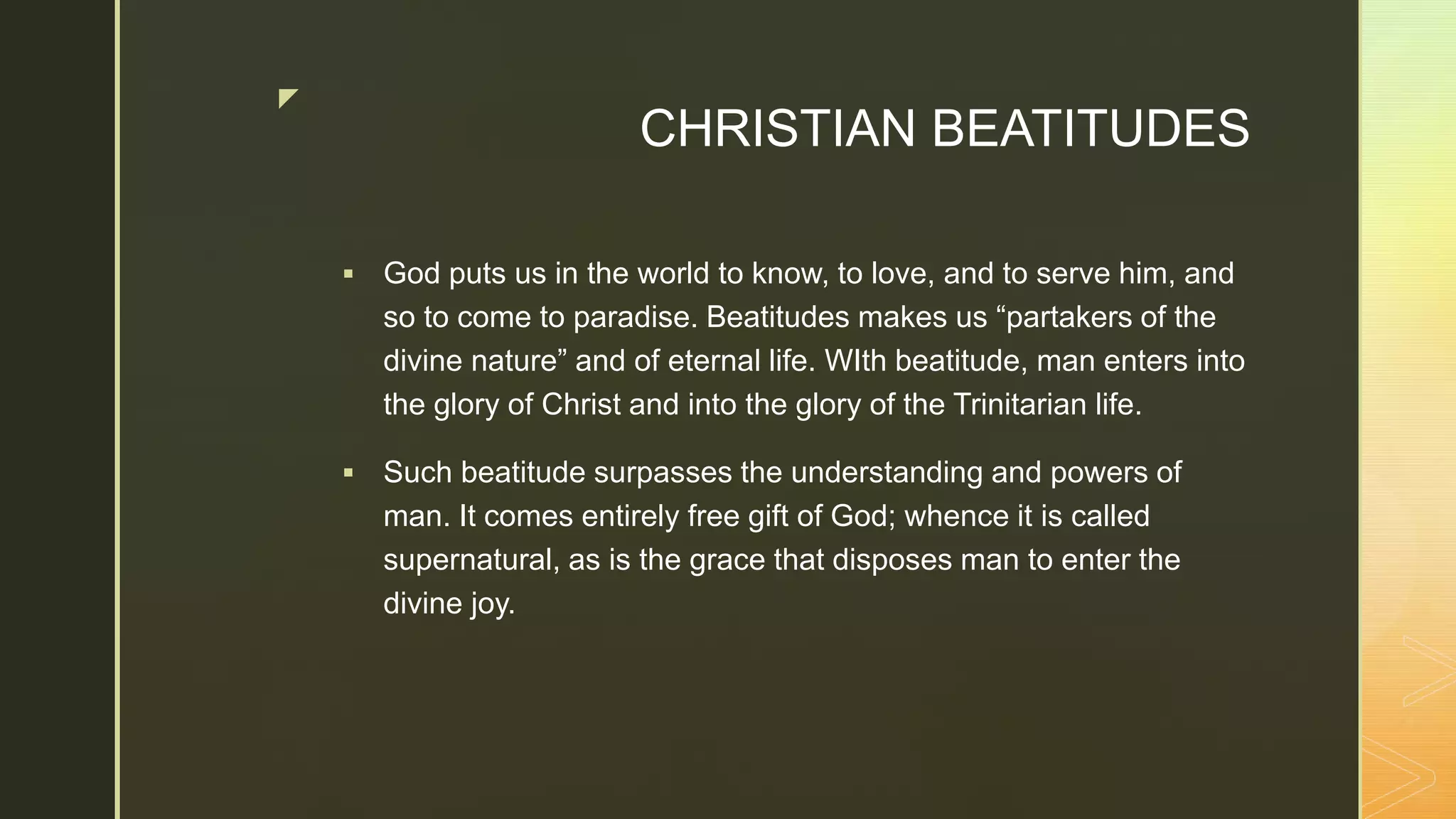 CHRISTIAN BEATITUDES

▪ God puts us in the world to know, to love, and to serve him, and so to come to paradise. Beatitudes makes us “partakers of the divine nature” and of eternal life. WIth beatitude, man enters into the glory of Christ and into the glory of the Trinitarian life.

▪ Such beatitude surpasses the understanding and powers of man. It comes entirely free gift of God; whence it is called supernatural, as is the grace that disposes man to enter the divine joy.